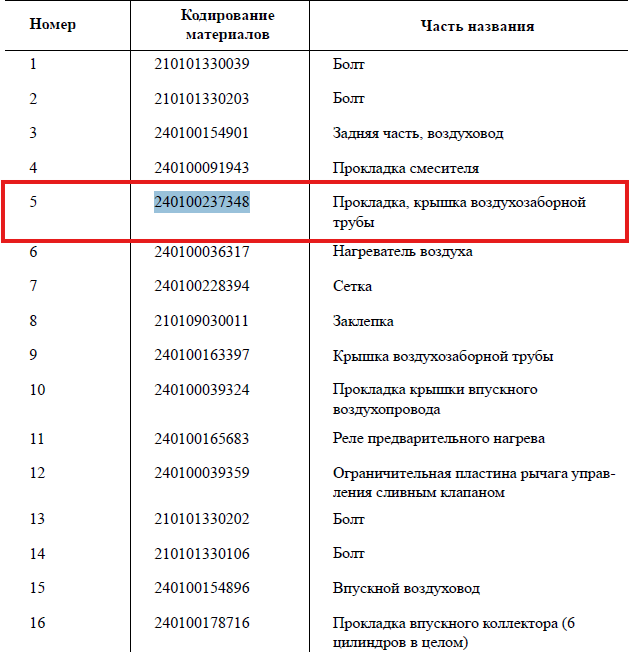 | Номер | Кодирование материалов | Часть названия |
|---|---|---|
| 1 | 210101330039 | Болт |
| 2 | 210101330203 | Болт |
| 3 | 240100154901 | Задняя часть, воздуховод |
| 4 | 240100091943 | Прокладка смесителя |
| 5 | 240100237348 | Прокладка, крышка воздухозаборной трубы |
| 6 | 240100036317 | Нагреватель воздуха |
| 7 | 240100228394 | Сетка |
| 8 | 210109030011 | Заклепка |
| 9 | 240100163397 | Крышка воздухозаборной трубы |
| 10 | 240100039324 | Прокладка крышки впускного воздухопровода |
| 11 | 240100165683 | Реле предварительного нагрева |
| 12 | 240100039359 | Ограничительная пластина рычага управления сливным клапаном |
| 13 | 210101330202 | Болт |
| 14 | 210101330106 | Болт |
| 15 | 240100154896 | Впускной воздуховод |
| 16 | 240100178716 | Прокладка впускного коллектора (6 цилиндров в целом) |